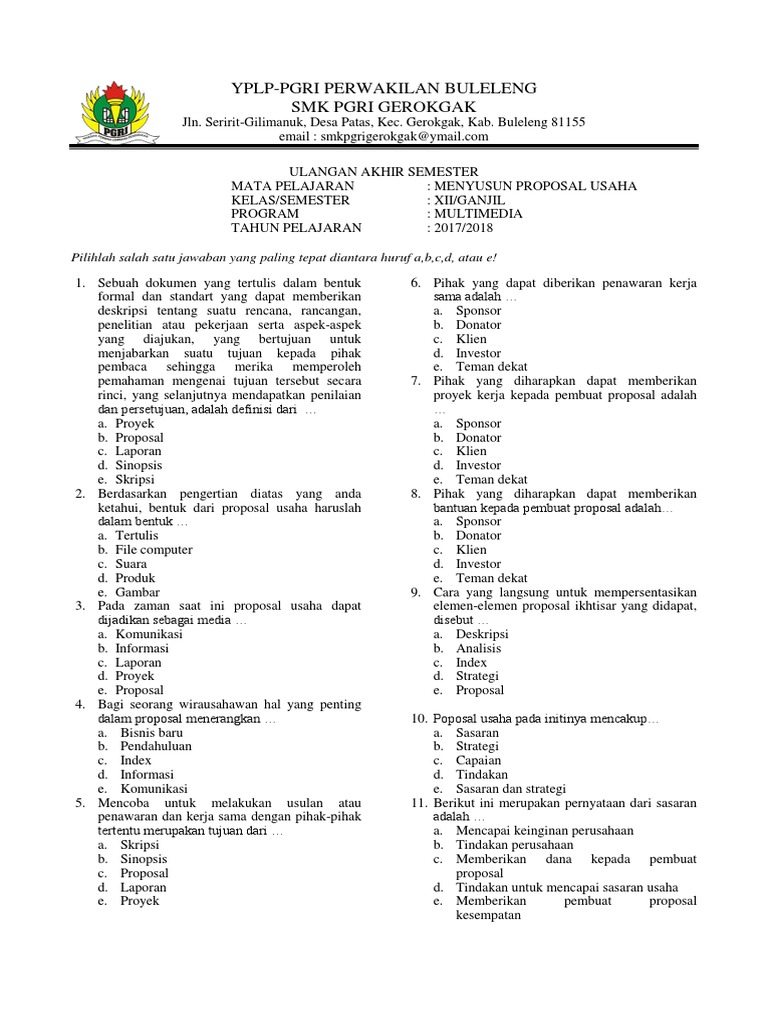 PGRI

YPLP-PGRI PERWAKILAN BULELENG
SMK PGRI GEROKGAK
Jln. Seririt-Gilimanuk, Desa Patas, Kec. Gerokgak, Kab. Buleleng 81155
email : smkpgrigerokgak@ymail.com

ULANGAN AKHIR SEMESTER
MATA PELAJARAN : MENYUSUN PROPOSAL USAHA
KELAS/SEMESTER : XII/GANJIL
PROGRAM : MULTIMEDIA
TAHUN PELAJARAN : 2017/2018

Pilihlah salah satu jawaban yang paling tepat diantara huruf a,b,c,d, atau e!

1. Sebuah dokumen yang tertulis dalam bentuk formal dan standart yang dapat memberikan deskripsi tentang suatu rencana, rancangan, penelitian atau pekerjaan serta aspek-aspek yang diajukan, yang bertujuan untuk menjabarkan suatu tujuan kepada pihak pembaca sehingga merika memperoleh pemahaman mengenai tujuan tersebut secara rinci, yang selanjutnya mendapatkan penilaian dan persetujuan, adalah definisi dari …
a. Proyek
b. Proposal
c. Laporan
d. Sinopsis
e. Skripsi
2. Berdasarkan pengertian diatas yang anda ketahui, bentuk dari proposal usaha haruslah dalam bentuk …
a. Tertulis
b. File computer
c. Suara
d. Produk
e. Gambar
3. Pada zaman saat ini proposal usaha dapat dijadikan sebagai media …
a. Komunikasi
b. Informasi
c. Laporan
d. Proyek
e. Proposal
4. Bagi seorang wirausahawan hal yang penting dalam proposal menerangkan …
a. Bisnis baru
b. Pendahuluan
c. Index
d. Informasi
e. Komunikasi
5. Mencoba untuk melakukan usulan atau penawaran dan kerja sama dengan pihak-pihak tertentu merupakan tujuan dari …
a. Skripsi
b. Sinopsis
c. Proposal
d. Laporan
e. Proyek
6. Pihak yang dapat diberikan penawaran kerja sama adalah …
a. Sponsor
b. Donator
c. Klien
d. Investor
e. Teman dekat
7. Pihak yang diharapkan dapat memberikan proyek kerja kepada pembuat proposal adalah …
a. Sponsor
b. Donator
c. Klien
d. Investor
e. Teman dekat
8. Pihak yang diharapkan dapat memberikan bantuan kepada pembuat proposal adalah…
a. Sponsor
b. Donator
c. Klien
d. Investor
e. Teman dekat
9. Cara yang langsung untuk mempersentasikan elemen-elemen proposal ikhtisar yang didapat, disebut …
a. Deskripsi
b. Analisis
c. Index
d. Strategi
e. Proposal
10. Poposal usaha pada initinya mencakup…
a. Sasaran
b. Strategi
c. Capaian
d. Tindakan
e. Sasaran dan strategi
11. Berikut ini merupakan pernyataan dari sasaran adalah …
a. Mencapai keinginan perusahaan
b. Tindakan perusahaan
c. Memberikan dana kepada pembuat proposal
d. Tindakan untuk mencapai sasaran usaha
e. Memberikan pembuat proposal kesempatan